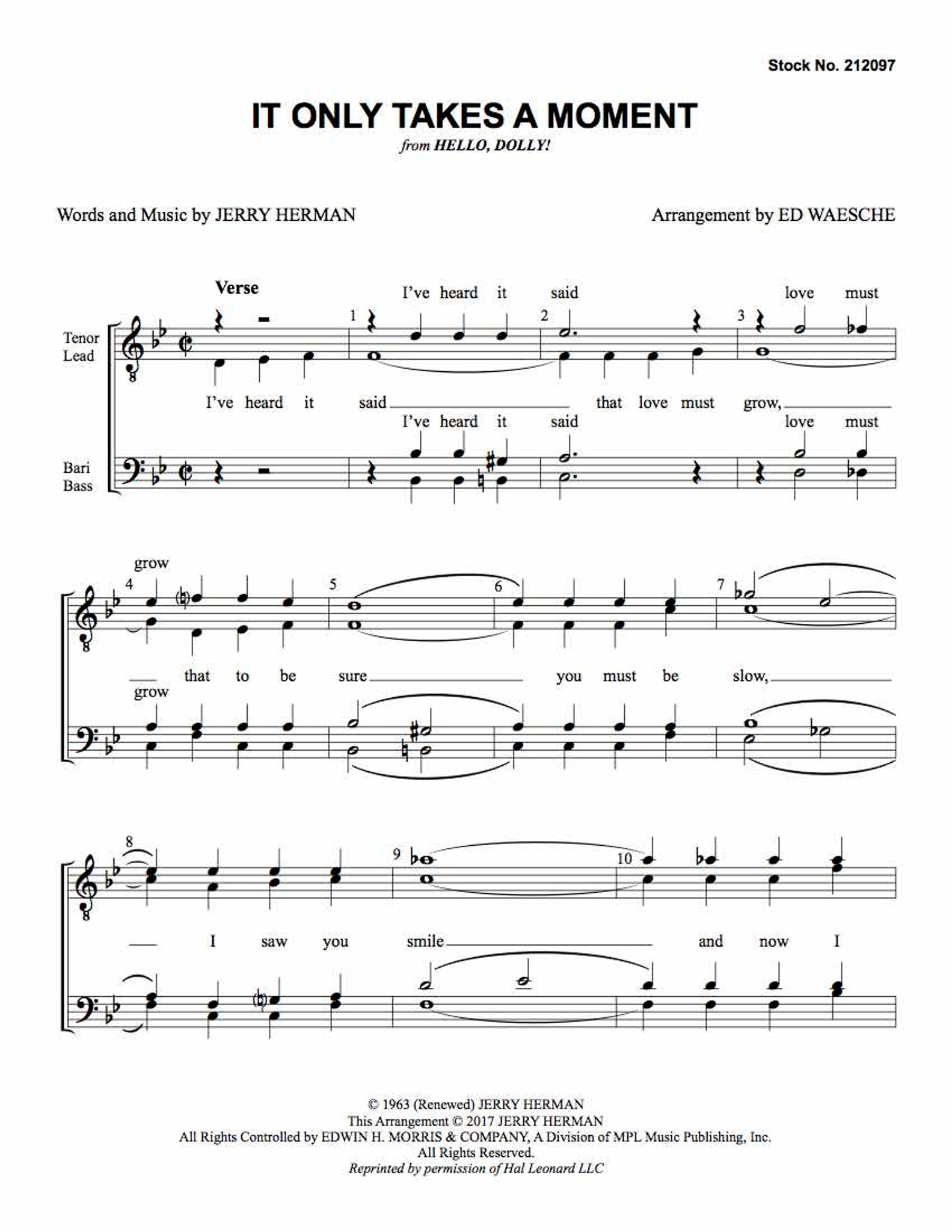 Stock No. 212097

IT ONLY TAKES A MOMENT
from HELLO, DOLLY!

Words and Music by JERRY HERMAN

Arrangement by ED WAESCHE

Verse

Tenor
Lead

Bari
Bass

I've heard it said love must

1 2 3

I've heard it said that love must grow,

I've heard it said love must

grow

4 5 6 7

that to be sure you must be slow,

grow

8 9 10

I saw you smile and now I

© 1963 (Renewed) JERRY HERMAN
This Arrangement © 2017 JERRY HERMAN
All Rights Controlled by EDWIN H. MORRIS & COMPANY, A Division of MPL Music Publishing, Inc.
All Rights Reserved.
Reprinted by permission of Hal Leonard LLC